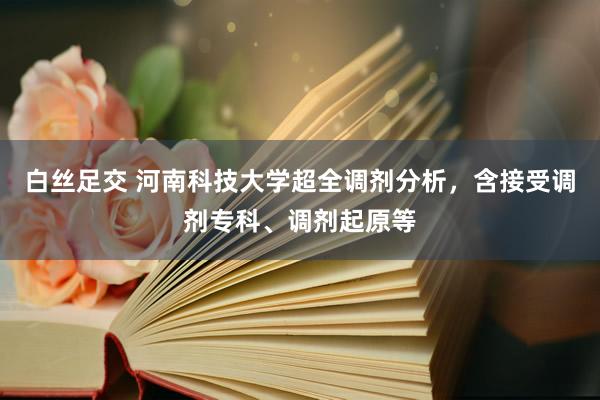 白丝足交 河南科技大学超全调剂分析，含接受调剂专科、调剂起原等